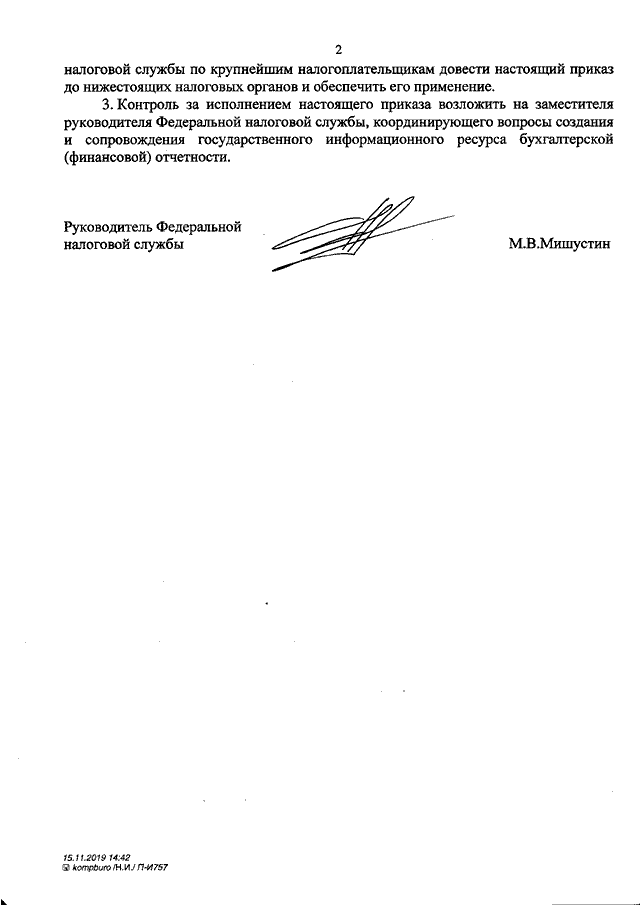 2

налоговой службы по крупнейшим налогоплательщикам довести настоящий приказ до нижестоящих налоговых органов и обеспечить его применение.

3. Контроль за исполнением настоящего приказа возложить на заместителя руководителя Федеральной налоговой службы, координирующего вопросы создания и сопровождения государственного информационного ресурса бухгалтерской (финансовой) отчетности.

Руководитель Федеральной налоговой службы

М.В.Мишустин

15.11.2019 14:42
kompburo /Н.И./ П-И757